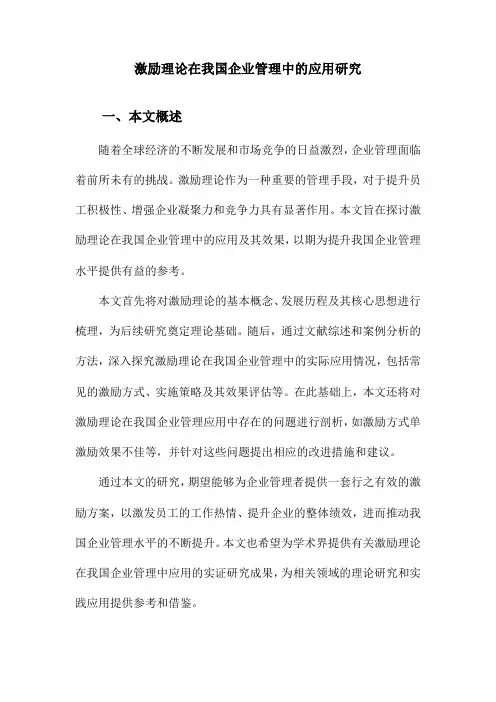 激励理论在我国企业管理中的应用研究

一、本文概述

随着全球经济的不断发展和市场竞争的日益激烈，企业管理面临着前所未有的挑战。激励理论作为一种重要的管理手段，对于提升员工积极性、增强企业凝聚力和竞争力具有显著作用。本文旨在探讨激励理论在我国企业管理中的应用及其效果，以期为提升我国企业管理水平提供有益的参考。

本文首先将对激励理论的基本概念、发展历程及其核心思想进行梳理，为后续研究奠定理论基础。随后，通过文献综述和案例分析的方法，深入探究激励理论在我国企业管理中的实际应用情况，包括常见的激励方式、实施策略及其效果评估等。在此基础上，本文还将对激励理论在我国企业管理应用中存在的问题进行剖析，如激励方式单激励效果不佳等，并针对这些问题提出相应的改进措施和建议。

通过本文的研究，期望能够为企业管理者提供一套行之有效的激励方案，以激发员工的工作热情、提升企业的整体绩效，进而推动我国企业管理水平的不断提升。本文也希望为学术界提供有关激励理论在我国企业管理中应用的实证研究成果，为相关领域的理论研究和实践应用提供参考和借鉴。